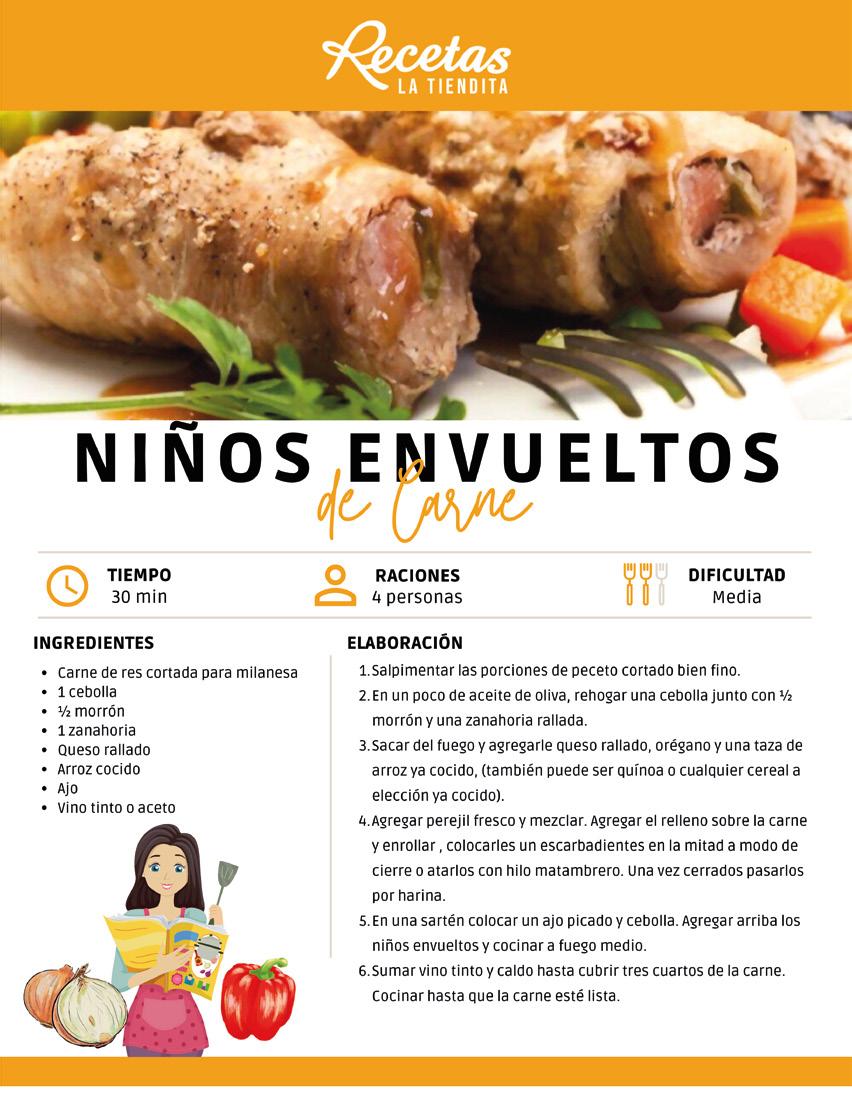 Recetas
LA TIENDITA

NIÑOS ENVUELTOS
de Carne

TIEMPO
30 min

RACIONES
4 personas

DIFICULTAD
Media

INGREDIENTES

• Carne de res cortada para milanesa
• 1 cebolla
• ½ morrón
• 1 zanahoria
• Queso rallado
• Arroz cocido
• Ajo
• Vino tinto o aceto

ELABORACIÓN

1. Salpimentar las porciones de peceto cortado bien fino.
2. En un poco de aceite de oliva, rehogar una cebolla junto con ½ morrón y una zanahoria rallada.
3. Sacar del fuego y agregarle queso rallado, orégano y una taza de arroz ya cocido, (también puede ser quínoa o cualquier cereal a elección ya cocido).
4. Agregar perejil fresco y mezclar. Agregar el relleno sobre la carne y enrollar , colocarles un escarbadientes en la mitad a modo de cierre o atarlos con hilo matambrero. Una vez cerrados pasarlos por harina.
5. En una sartén colocar un ajo picado y cebolla. Agregar arriba los niños envueltos y cocinar a fuego medio.
6. Sumar vino tinto y caldo hasta cubrir tres cuartos de la carne. Cocinar hasta que la carne esté lista.